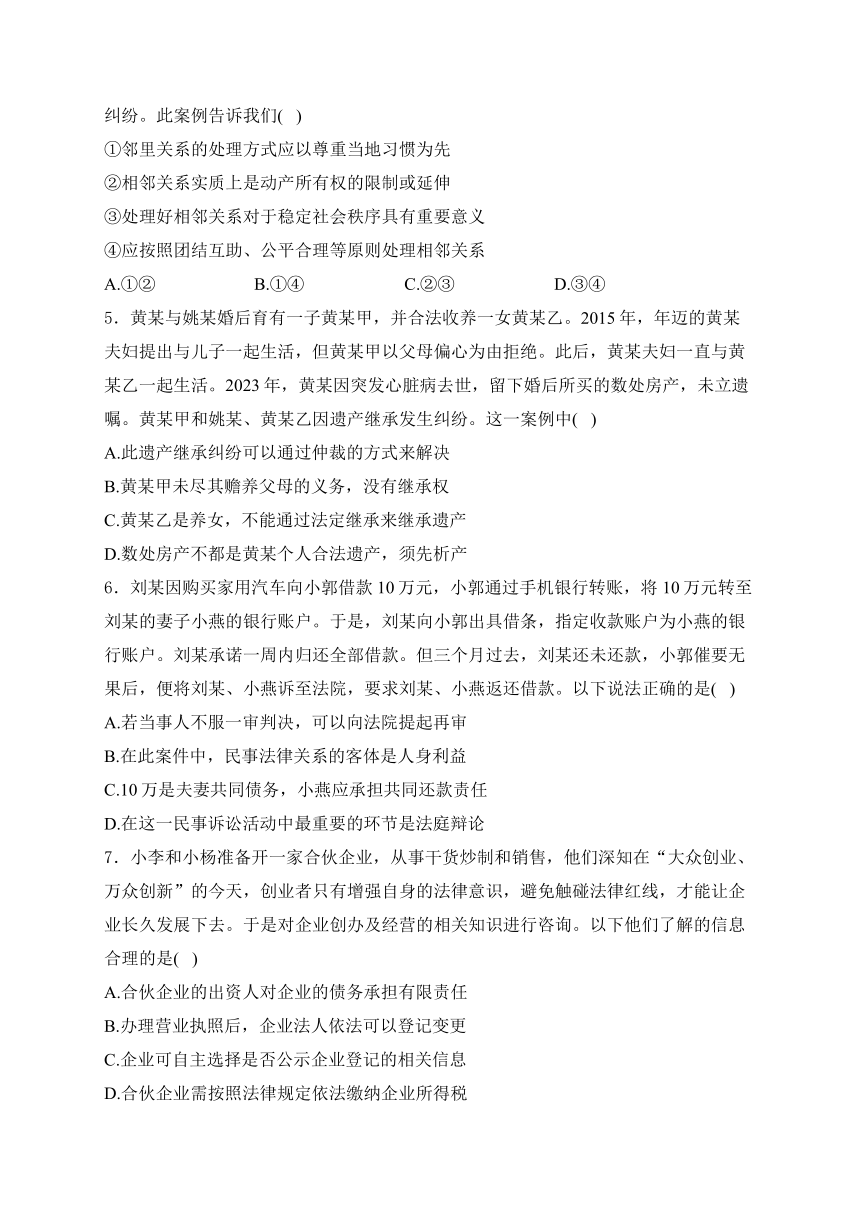 纠纷。此案例告诉我们( )
①邻里关系的处理方式应以尊重当地习惯为先
②相邻关系实质上是动产所有权的限制或延伸
③处理好相邻关系对于稳定社会秩序具有重要意义
④应按照团结互助、公平合理等原则处理相邻关系
A.①② B.①④ C.②③ D.③④
5．黄某与姚某婚后育有一子黄某甲，并合法收养一女黄某乙。2015 年，年迈的黄某夫妇提出与儿子一起生活，但黄某甲以父母偏心为由拒绝。此后，黄某夫妇一直与黄某乙一起生活。2023 年，黄某因突发心脏病去世，留下婚后所买的数处房产，未立遗嘱。黄某甲和姚某、黄某乙因遗产继承发生纠纷。这一案例中( )
A.此遗产继承纠纷可以通过仲裁的方式来解决
B.黄某甲未尽其赡养父母的义务，没有继承权
C.黄某乙是养女，不能通过法定继承来继承遗产
D.数处房产不都是黄某个人合法遗产，须先析产
6．刘某因购买家用汽车向小郭借款 10 万元，小郭通过手机银行转账，将 10 万元转至刘某的妻子小燕的银行账户。于是，刘某向小郭出具借条，指定收款账户为小燕的银行账户。刘某承诺一周内归还全部借款。但三个月过去，刘某还未还款，小郭催要无果后，便将刘某、小燕诉至法院，要求刘某、小燕返还借款。以下说法正确的是( )
A.若当事人不服一审判决，可以向法院提起再审
B.在此案件中，民事法律关系的客体是人身利益
C.10 万是夫妻共同债务，小燕应承担共同还款责任
D.在这一民事诉讼活动中最重要的环节是法庭辩论
7．小李和小杨准备开一家合伙企业，从事干货炒制和销售，他们深知在“大众创业、万众创新”的今天，创业者只有增强自身的法律意识，避免触碰法律红线，才能让企业长久发展下去。于是对企业创办及经营的相关知识进行咨询。以下他们了解的信息合理的是( )
A.合伙企业的出资人对企业的债务承担有限责任
B.办理营业执照后，企业法人依法可以登记变更
C.企业可自主选择是否公示企业登记的相关信息
D.合伙企业需按照法律规定依法缴纳企业所得税